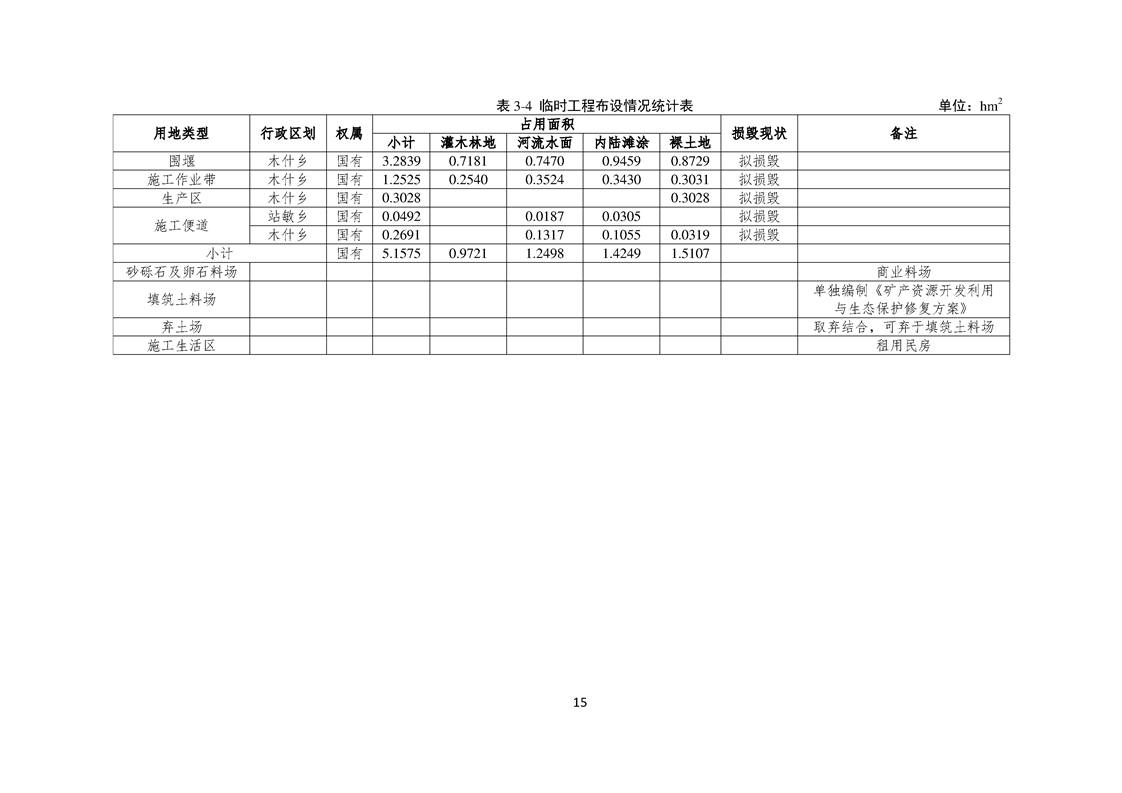 表3-4 临时工程布设情况统计表 单位：$hm^2$

| 用地类型 | 行政区划 | 权属 | 占用面积 |  |  |  |  | 损毁现状 | 备注 |
|---|---|---|---|---|---|---|---|---|---|
|  |  |  | 小计 | 灌木林地 | 河流水面 | 内陆滩涂 | 裸土地 |  |  |
| 围堰 | 木什乡 | 国有 | 3.2839 | 0.7181 | 0.7470 | 0.9459 | 0.8729 | 拟损毁 |  |
| 施工作业带 | 木什乡 | 国有 | 1.2525 | 0.2540 | 0.3524 | 0.3430 | 0.3031 | 拟损毁 |  |
| 生产区 | 木什乡 | 国有 | 0.3028 |  |  |  | 0.3028 | 拟损毁 |  |
| 施工便道 | 站敏乡 | 国有 | 0.0492 |  | 0.0187 | 0.0305 |  | 拟损毁 |  |
|  | 木什乡 | 国有 | 0.2691 |  | 0.1317 | 0.1055 | 0.0319 | 拟损毁 |  |
| 小计 |  | 国有 | 5.1575 | 0.9721 | 1.2498 | 1.4249 | 1.5107 |  |  |
| 砂砾石及卵石料场 |  |  |  |  |  |  |  |  | 商业料场 |
| 填筑土料场 |  |  |  |  |  |  |  |  | 单独编制《矿产资源开发利用与生态保护修复方案》 |
| 弃土场 |  |  |  |  |  |  |  |  | 取弃结合，可弃于填筑土料场 |
| 施工生活区 |  |  |  |  |  |  |  |  | 租用民房 |

15